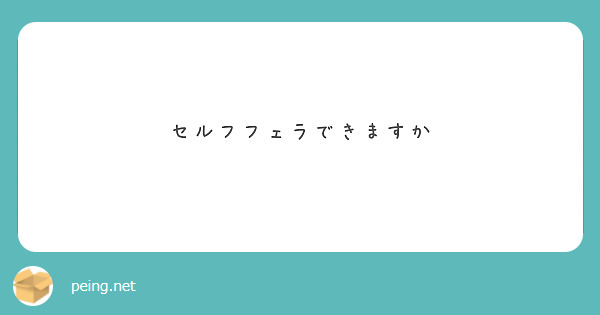 セルフフェラできますか

peing.net